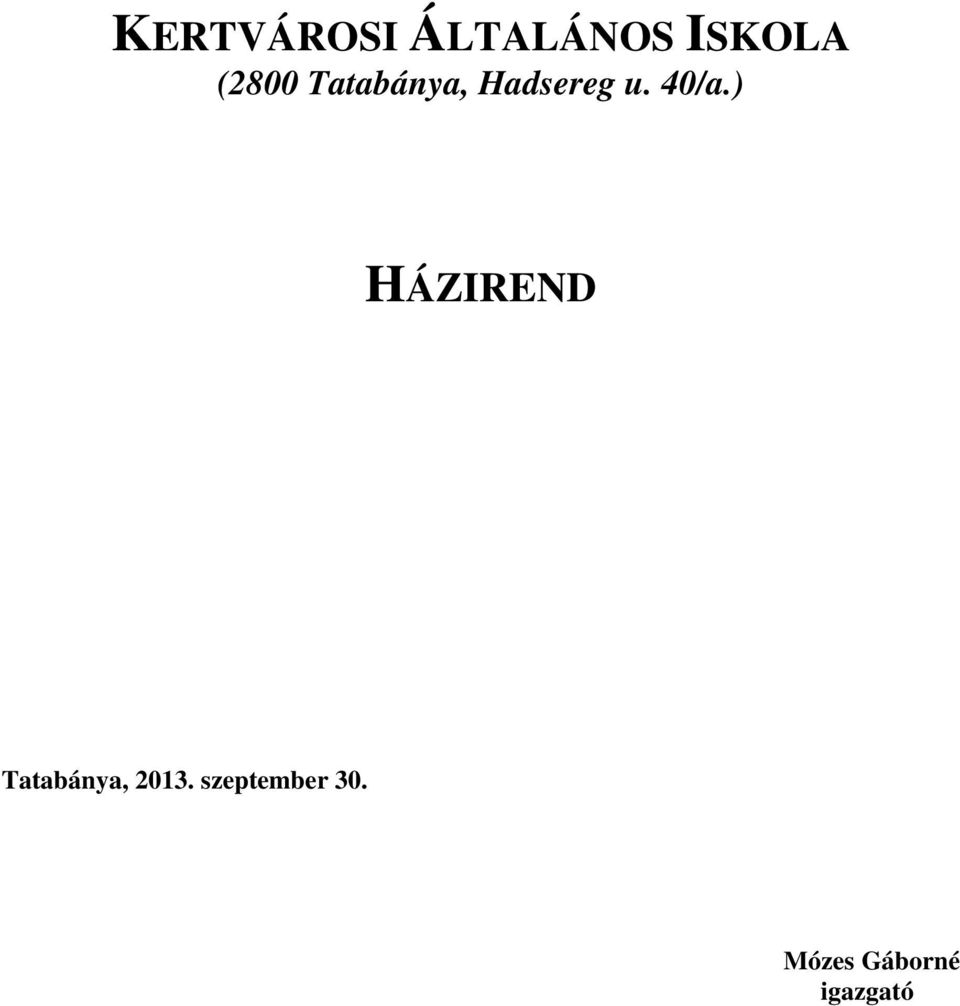 KERTVÁROSI ÁLTALÁNOS ISKOLA
(2800 Tatabánya, Hadsereg u. 40/a.)

HÁZIREND

Tatabánya, 2013. szeptember 30.

Mózes Gáborné
igazgató